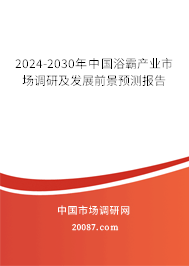 2024-2030年中国浴霸产业市场调研及发展前景预测报告

中国市场调研网

20087.com